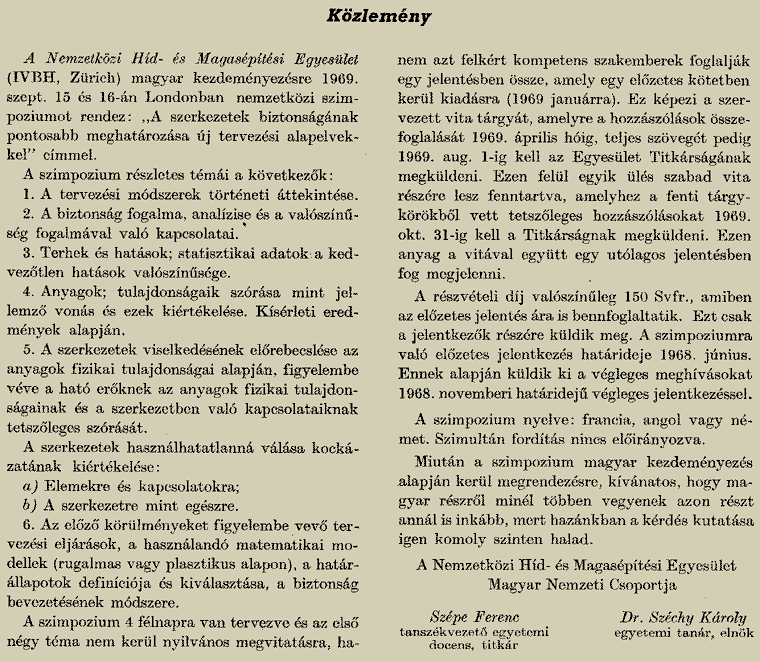 Közlemény

A Nemzetközi Híd- és Magasépítési Egyesület (IVBH, Zürich) magyar kezdeményezésre 1969. szept. 15 és 16-án Londonban nemzetközi szimpoziumot rendez: „A szerkezetek biztonságának pontosabb meghatározása új tervezési alapelvekkel" címmel.

A szimpozium részletes témái a következők:

1. A tervezési módszerek történeti áttekintése.

2. A biztonság fogalma, analízise és a valószínűség fogalmával való kapcsolatai.

3. Terhek és hatások; statisztikai adatok a kedvezőtlen hatások valószínűsége.

4. Anyagok; tulajdonságaik szórása mint jellemző vonás és ezek kiértékelése. Kísérleti eredmények alapján.

5. A szerkezetek viselkedésének előrebecslése az anyagok fizikai tulajdonságai alapján, figyelembe véve a ható erőknek az anyagok fizikai tulajdonságainak és a szerkezetben való kapcsolataiknak tetszőleges szórását.

A szerkezetek használhatatlanná válása kockázatának kiértékelése:

a) Elemekre és kapcsolatokra;

b) A szerkezetre mint egészre.

6. Az előző körülményeket figyelembe vevő tervezési eljárások, a használandó matematikai modellek (rugalmas vagy plasztikus alapon), a határállapotok definíciója és kiválasztása, a biztonság bevezetésének módszere.

A szimpozium 4 félnapra van tervezve és az első négy téma nem kerül nyilvános megvitatásra, hanem azt felkért kompetens szakemberek foglalják egy jelentésben össze, amely egy előzetes kötetben kerül kiadásra (1969 januárra). Ez képezi a szervezett vita tárgyát, amelyre a hozzászólások összefoglalását 1969. április hóig, teljes szövegét pedig 1969. aug. 1-ig kell az Egyesület Titkárságának megküldeni. Ezen felül egyik ülés szabad vita részére lesz fenntartva, amelyhez a fenti tárgykörökből vett tetszőleges hozzászólásokat 1969. okt. 31-ig kell a Titkárságnak megküldeni. Ezen anyag a vitával együtt egy utólagos jelentésben fog megjelenni.

A részvételi díj valószínűleg 150 Svfr., amiben az előzetes jelentés ára is bennfoglaltatik. Ezt csak a jelentkezők részére küldik meg. A szimpoziumra való előzetes jelentkezés határideje 1968. június. Ennek alapján küldik ki a végleges meghívásokat 1968. novemberi határidejű végleges jelentkezéssel.

A szimpozium nyelve: francia, angol vagy német. Szimultán fordítás nincs előirányozva.

Miután a szimpozium magyar kezdeményezés alapján kerül megrendezésre, kívánatos, hogy magyar részről minél többen vegyenek azon részt annál is inkább, mert hazánkban a kérdés kutatása igen komoly szinten halad.

A Nemzetközi Híd- és Magasépítési Egyesület
Magyar Nemzeti Csoportja

Szépe Ferenc
tanszékvezető egyetemi docens, titkár

Dr. Széchy Károly
egyetemi tanár, elnök